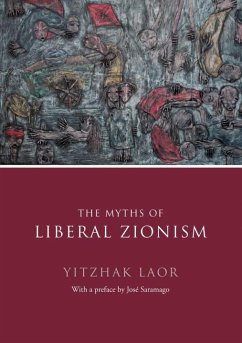 THE MYTHS OF
LIBERAL ZIONISM

YITZHAK LAOR

With a preface by José Saramago